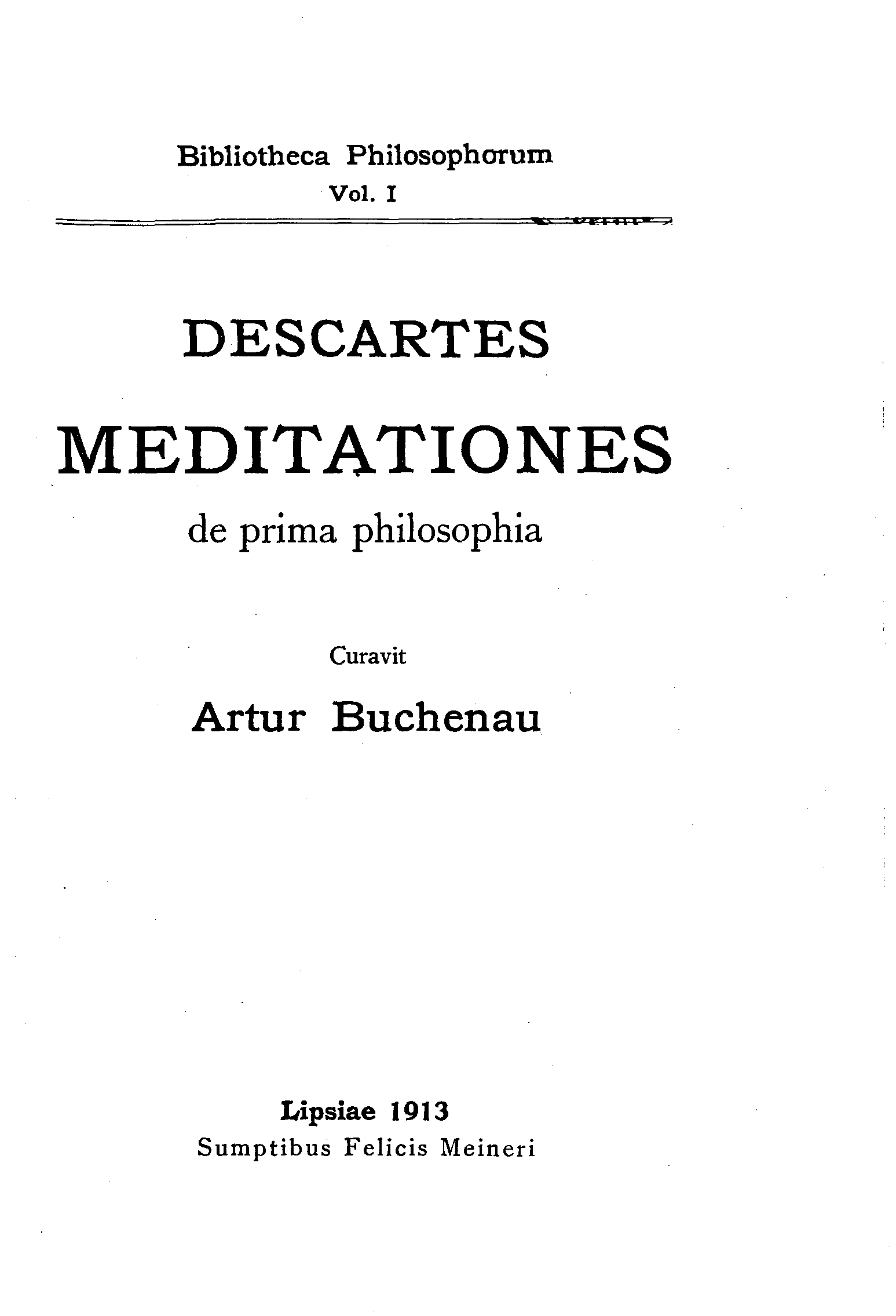 Bibliotheca Philosophorum
Vol. I

DESCARTES

MEDITATIONES

de prima philosophia

Curavit

Artur Buchenau

Lipsiae 1913
Sumptibus Felicis Meineri